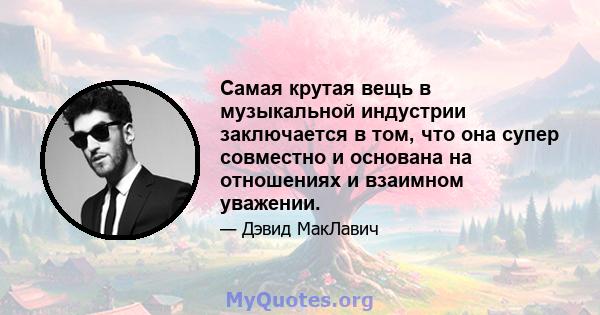 Самая крутая вещь в музыкальной индустрии заключается в том, что она супер совместно и основана на отношениях и взаимном уважении.

— Дэвид МакЛавич

MyQuotes.org